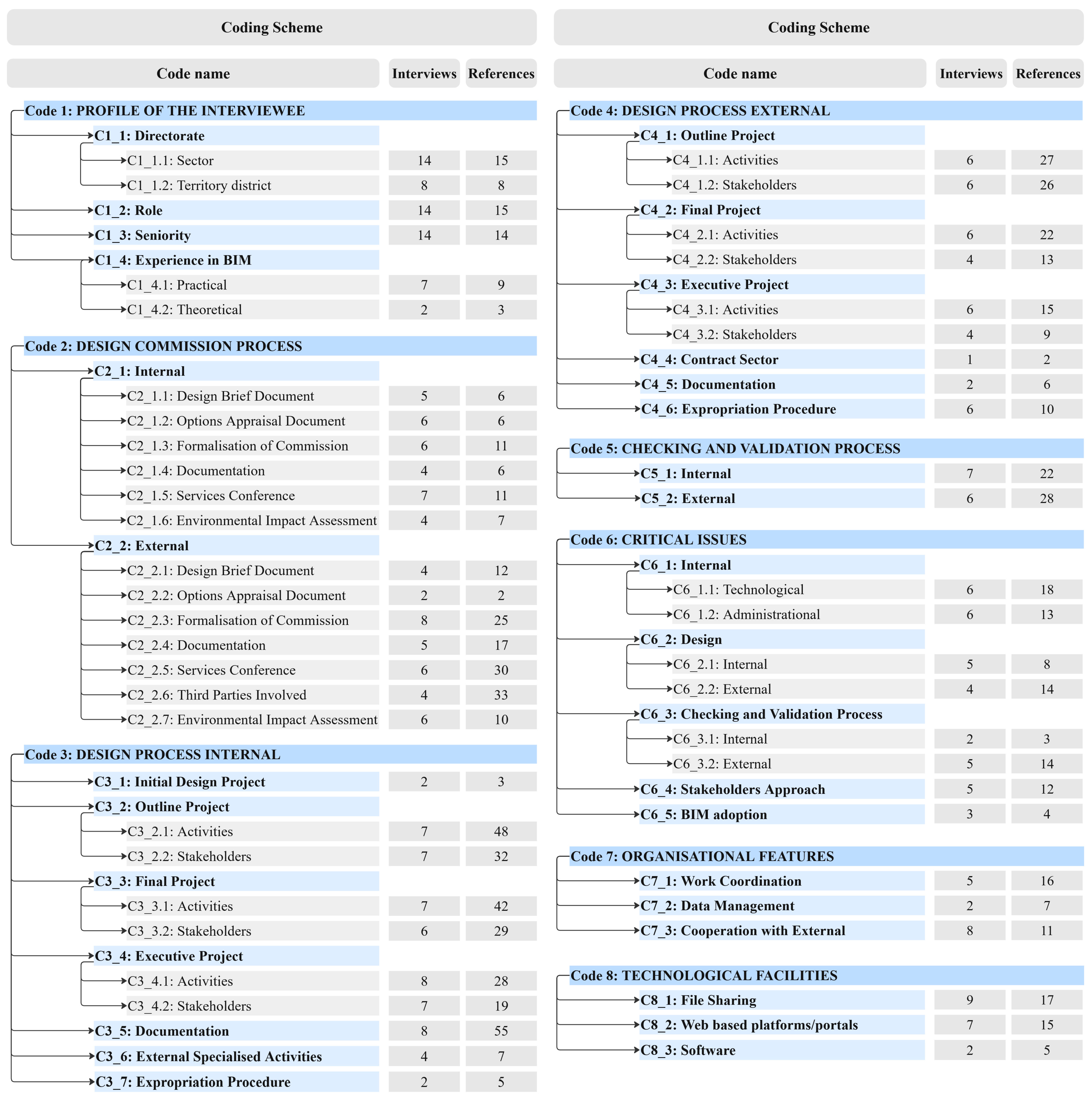 Coding Scheme

| Code name | Interviews | References |
|---|---|---|
| Code 1: PROFILE OF THE INTERVIEWEE | | |
| C1_1: Directorate | | |
| C1_1.1: Sector | 14 | 15 |
| C1_1.2: Territory district | 8 | 8 |
| C1_2: Role | 14 | 15 |
| C1_3: Seniority | 14 | 14 |
| C1_4: Experience in BIM | | |
| C1_4.1: Practical | 7 | 9 |
| C1_4.2: Theoretical | 2 | 3 |
| Code 2: DESIGN COMMISSION PROCESS | | |
| C2_1: Internal | | |
| C2_1.1: Design Brief Document | 5 | 6 |
| C2_1.2: Options Appraisal Document | 6 | 6 |
| C2_1.3: Formalisation of Commission | 6 | 11 |
| C2_1.4: Documentation | 4 | 6 |
| C2_1.5: Services Conference | 7 | 11 |
| C2_1.6: Environmental Impact Assessment | 4 | 7 |
| C2_2: External | | |
| C2_2.1: Design Brief Document | 4 | 12 |
| C2_2.2: Options Appraisal Document | 2 | 2 |
| C2_2.3: Formalisation of Commission | 8 | 25 |
| C2_2.4: Documentation | 5 | 17 |
| C2_2.5: Services Conference | 6 | 30 |
| C2_2.6: Third Parties Involved | 4 | 33 |
| C2_2.7: Environmental Impact Assessment | 6 | 10 |
| Code 3: DESIGN PROCESS INTERNAL | | |
| C3_1: Initial Design Project | 2 | 3 |
| C3_2: Outline Project | | |
| C3_2.1: Activities | 7 | 48 |
| C3_2.2: Stakeholders | 7 | 32 |
| C3_3: Final Project | | |
| C3_3.1: Activities | 7 | 42 |
| C3_3.2: Stakeholders | 6 | 29 |
| C3_4: Executive Project | | |
| C3_4.1: Activities | 8 | 28 |
| C3_4.2: Stakeholders | 7 | 19 |
| C3_5: Documentation | 8 | 55 |
| C3_6: External Specialised Activities | 4 | 7 |
| C3_7: Expropriation Procedure | 2 | 5 |

Coding Scheme

| Code name | Interviews | References |
|---|---|---|
| Code 4: DESIGN PROCESS EXTERNAL | | |
| C4_1: Outline Project | | |
| C4_1.1: Activities | 6 | 27 |
| C4_1.2: Stakeholders | 6 | 26 |
| C4_2: Final Project | | |
| C4_2.1: Activities | 6 | 22 |
| C4_2.2: Stakeholders | 4 | 13 |
| C4_3: Executive Project | | |
| C4_3.1: Activities | 6 | 15 |
| C4_3.2: Stakeholders | 4 | 9 |
| C4_4: Contract Sector | 1 | 2 |
| C4_5: Documentation | 2 | 6 |
| C4_6: Expropriation Procedure | 6 | 10 |
| Code 5: CHECKING AND VALIDATION PROCESS | | |
| C5_1: Internal | 7 | 22 |
| C5_2: External | 6 | 28 |
| Code 6: CRITICAL ISSUES | | |
| C6_1: Internal | | |
| C6_1.1: Technological | 6 | 18 |
| C6_1.2: Administrational | 6 | 13 |
| C6_2: Design | | |
| C6_2.1: Internal | 5 | 8 |
| C6_2.2: External | 4 | 14 |
| C6_3: Checking and Validation Process | | |
| C6_3.1: Internal | 2 | 3 |
| C6_3.2: External | 5 | 14 |
| C6_4: Stakeholders Approach | 5 | 12 |
| C6_5: BIM adoption | 3 | 4 |
| Code 7: ORGANISATIONAL FEATURES | | |
| C7_1: Work Coordination | 5 | 16 |
| C7_2: Data Management | 2 | 7 |
| C7_3: Cooperation with External | 8 | 11 |
| Code 8: TECHNOLOGICAL FACILITIES | | |
| C8_1: File Sharing | 9 | 17 |
| C8_2: Web based platforms/portals | 7 | 15 |
| C8_3: Software | 2 | 5 |